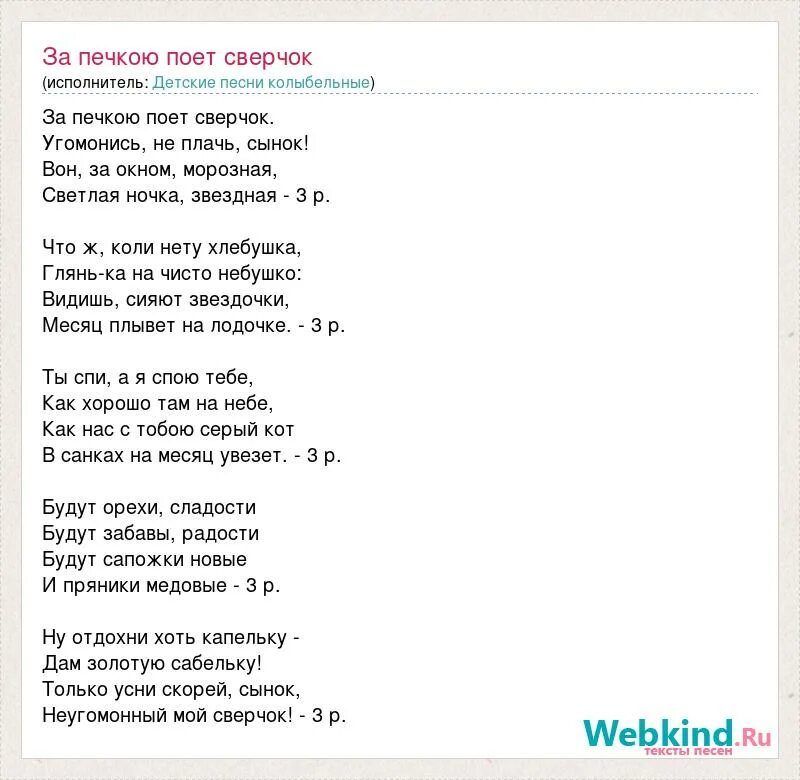 За печкою поет сверчок
(исполнитель: Детские песни колыбельные)

За печкою поет сверчок.
Угомонись, не плачь, сынок!
Вон, за окном, морозная,
Светлая ночка, звездная - 3 р.

Что ж, коли нету хлебушка,
Глянь-ка на чисто небушко:
Видишь, сияют звездочки,
Месяц плывет на лодочке. - 3 р.

Ты спи, а я спою тебе,
Как хорошо там на небе,
Как нас с тобою серый кот
В санках на месяц увезет. - 3 р.

Будут орехи, сладости
Будут забавы, радости
Будут сапожки новые
И пряники медовые - 3 р.

Ну отдохни хоть капельку -
Дам золотую сабельку!
Только усни скорей, сынок,
Неугомонный мой сверчок! - 3 р.

Webkind.Ru
тексты песен